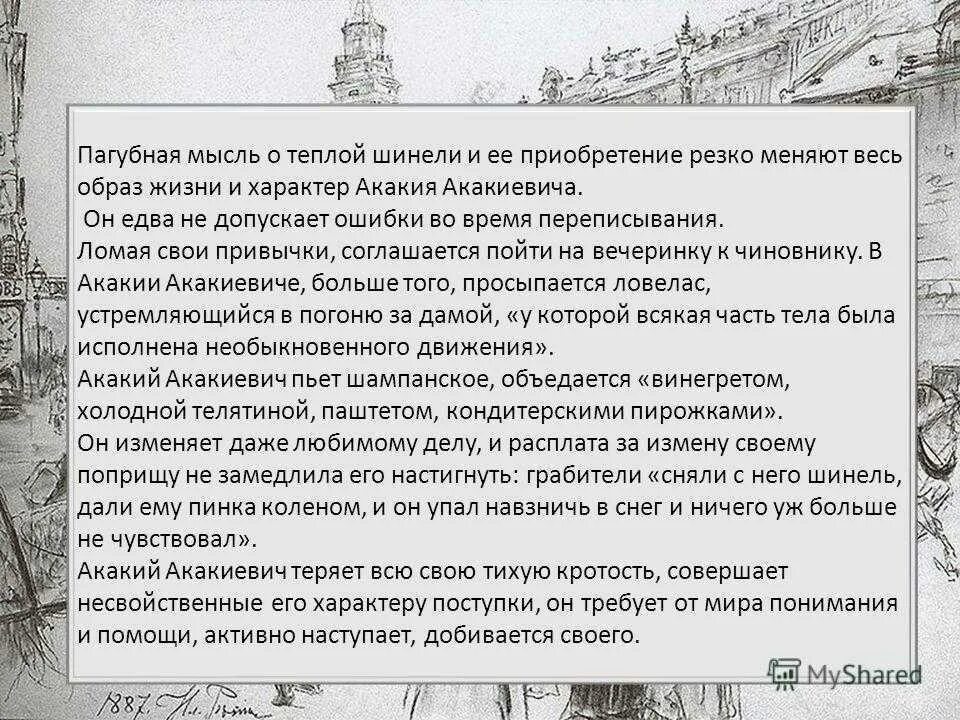 Пагубная мысль о теплой шинели и ее приобретение резко меняют весь образ жизни и характер Акакия Акакиевича.

Он едва не допускает ошибки во время переписывания.

Ломая свои привычки, соглашается пойти на вечеринку к чиновнику. В Акакии Акакиевиче, больше того, просыпается ловелас, устремляющийся в погоню за дамой, «у которой всякая часть тела была исполнена необыкновенного движения».

Акакий Акакиевич пьет шампанское, объедается «винегретом, холодной телятиной, паштетом, кондитерскими пирожками».

Он изменяет даже любимому делу, и расплата за измену своему поприщу не замедлила его настигнуть: грабители «сняли с него шинель, дали ему пинка коленом, и он упал навзничь в снег и ничего уж больше не чувствовал».

Акакий Акакиевич теряет всю свою тихую кротость, совершает несвойственные его характеру поступки, он требует от мира понимания и помощи, активно наступает, добивается своего.

1887.

MyShared